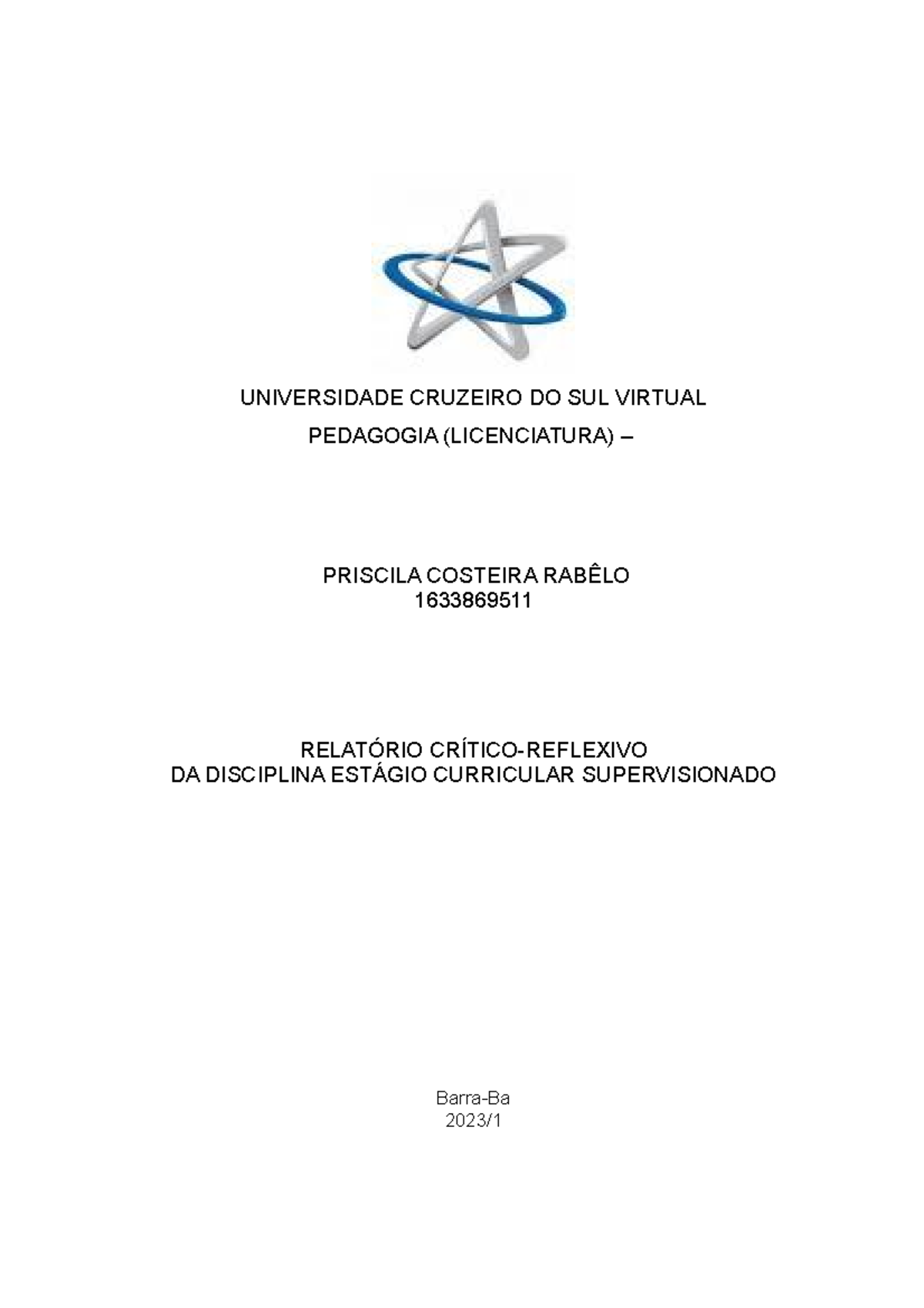 UNIVERSIDADE CRUZEIRO DO SUL VIRTUAL
PEDAGOGIA (LICENCIATURA) –

PRISCILA COSTEIRA RABÊLO
1633869511

RELATÓRIO CRÍTICO-REFLEXIVO
DA DISCIPLINA ESTÁGIO CURRICULAR SUPERVISIONADO

Barra-Ba
2023/1